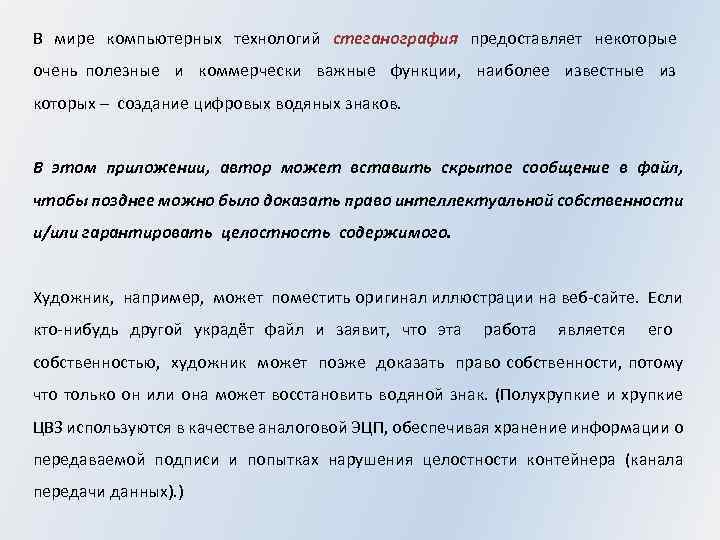 В мире компьютерных технологий стеганография предоставляет некоторые очень полезные и коммерчески важные функции, наиболее известные из которых – создание цифровых водяных знаков.

В этом приложении, автор может вставить скрытое сообщение в файл, чтобы позднее можно было доказать право интеллектуальной собственности и/или гарантировать целостность содержимого.

Художник, например, может поместить оригинал иллюстрации на веб-сайте. Если кто-нибудь другой украдёт файл и заявит, что эта работа является его собственностью, художник может позже доказать право собственности, потому что только он или она может восстановить водяной знак. (Полухрупкие и хрупкие ЦВЗ используются в качестве аналоговой ЭЦП, обеспечивая хранение информации о передаваемой подписи и попытках нарушения целостности контейнера (канала передачи данных).)